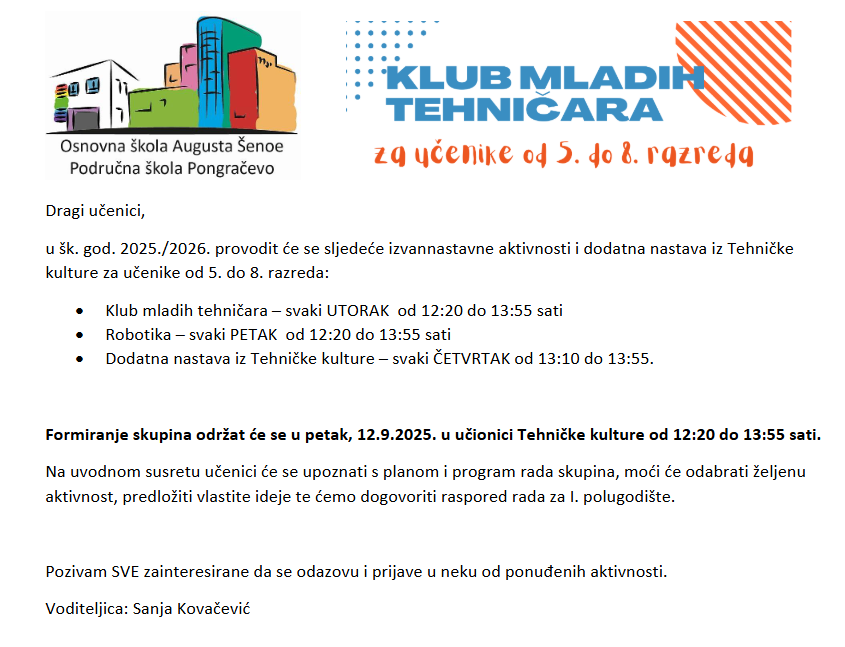 Osnovna škola Augusta Šenoe
Područna škola Pongračevo

KLUB MLADIH TEHNIČARA
za učenike od 5. do 8. razreda

Dragi učenici,

u šk. god. 2025./2026. provodit će se sljedeće izvannastavne aktivnosti i dodatna nastava iz Tehničke kulture za učenike od 5. do 8. razreda:

• Klub mladih tehničara – svaki UTORAK od 12:20 do 13:55 sati
• Robotika – svaki PETAK od 12:20 do 13:55 sati
• Dodatna nastava iz Tehničke kulture – svaki ČETVRTAK od 13:10 do 13:55.

Formiranje skupina održat će se u petak, 12.9.2025. u učionici Tehničke kulture od 12:20 do 13:55 sati.

Na uvodnom susretu učenici će se upoznati s planom i program rada skupina, moći će odabrati željenu aktivnost, predložiti vlastite ideje te ćemo dogovoriti raspored rada za I. polugodište.

Pozivam SVE zainteresirane da se odazovu i prijave u neku od ponuđenih aktivnosti.

Voditeljica: Sanja Kovačević